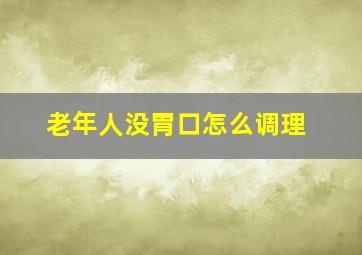 老年人没胃口怎么调理